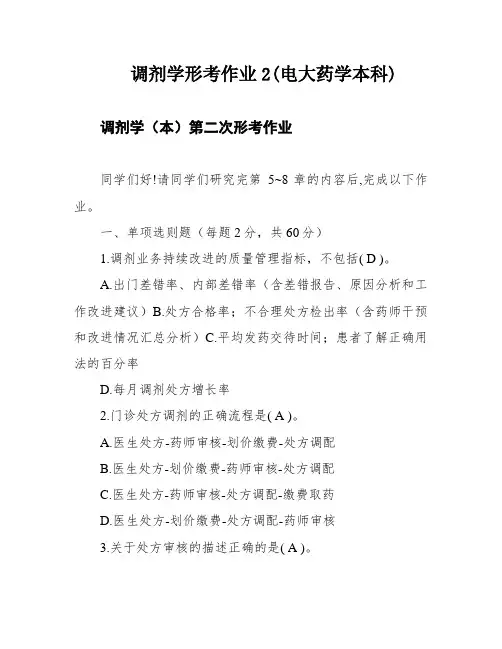 调剂学形考作业 2(电大药学本科)

调剂学（本）第二次形考作业

同学们好!请同学们研究完第 5~8 章的内容后,完成以下作业。

一、单项选则题（每题 2 分，共 60 分）

1.调剂业务持续改进的质量管理指标，不包括( D )。

A.出门差错率、内部差错率（含差错报告、原因分析和工作改进建议）B.处方合格率；不合理处方检出率（含药师干预和改进情况汇总分析）C.平均发药交待时间；患者了解正确用法的百分率

D.每月调剂处方增长率

2.门诊处方调剂的正确流程是( A )。

A.医生处方-药师审核-划价缴费-处方调配

B.医生处方-划价缴费-药师审核-处方调配

C.医生处方-药师审核-处方调配-缴费取药

D.医生处方-划价缴费-处方调配-药师审核

3.关于处方审核的描述正确的是( A )。